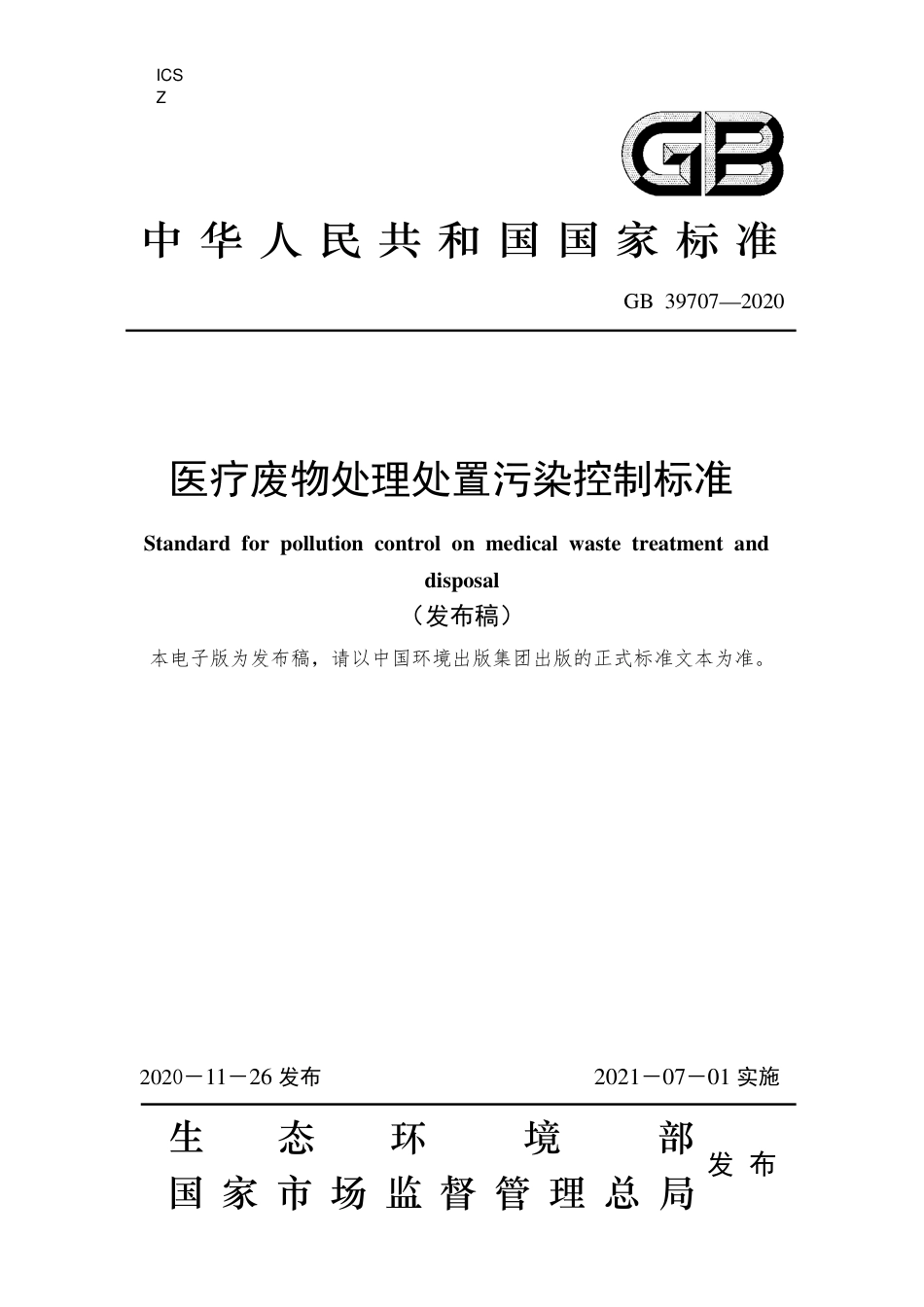 ICS
Z

GB

中华人民共和国国家标准

GB 39707—2020

医疗废物处理处置污染控制标准

Standard for pollution control on medical waste treatment and disposal

（发布稿）

本电子版为发布稿，请以中国环境出版集团出版的正式标准文本为准。

2020－11－26 发布

2021－07－01 实施

生态环境部
国家市场监督管理总局
发布